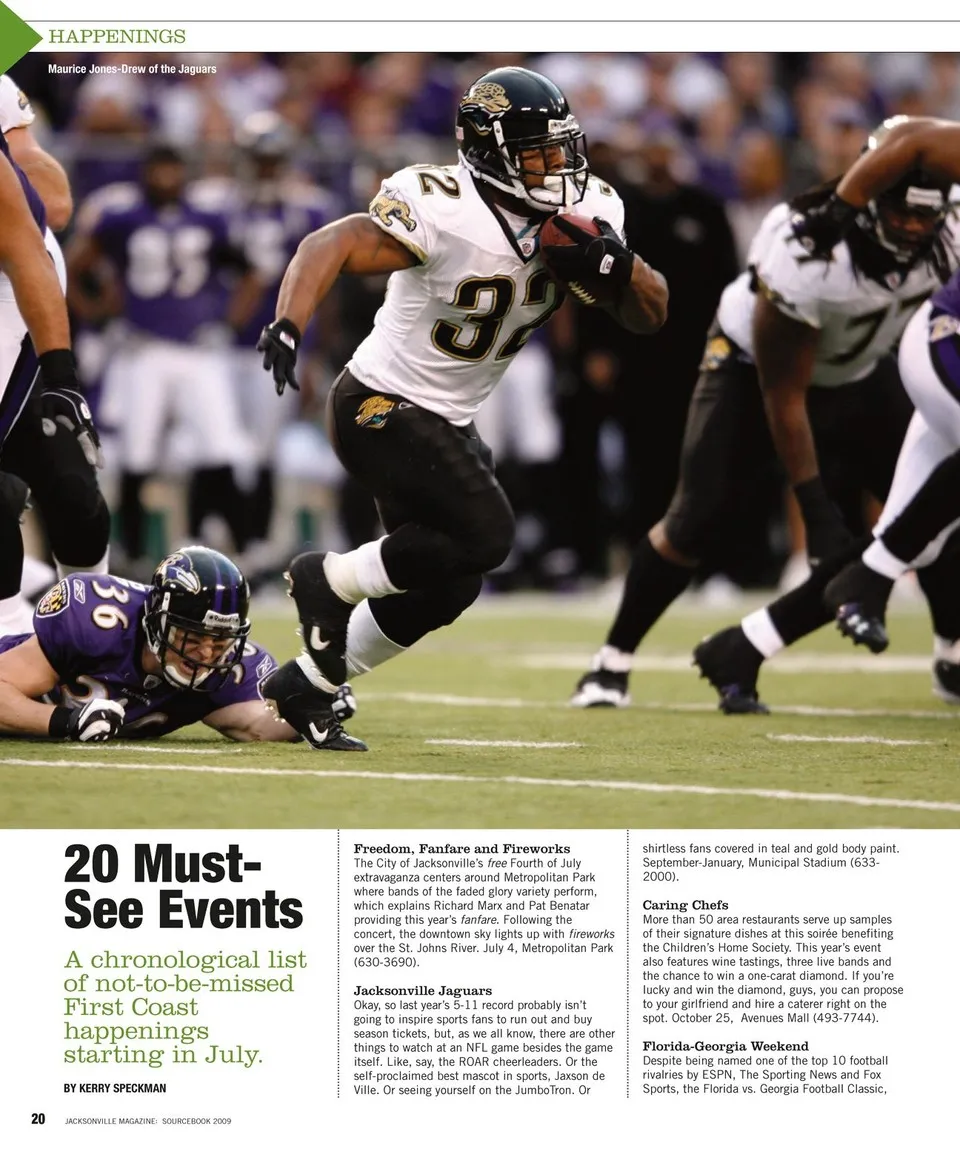 HAPPENINGS

Maurice Jones-Drew of the Jaguars

20 Must-See Events

A chronological list of not-to-be-missed First Coast happenings starting in July.

BY KERRY SPECKMAN

Freedom, Fanfare and Fireworks
The City of Jacksonville's free Fourth of July extravaganza centers around Metropolitan Park where bands of the faded glory variety perform, which explains Richard Marx and Pat Benatar providing this year's fanfare. Following the concert, the downtown sky lights up with fireworks over the St. Johns River. July 4, Metropolitan Park (630-3690).

Jacksonville Jaguars
Okay, so last year's 5-11 record probably isn't going to inspire sports fans to run out and buy season tickets, but, as we all know, there are other things to watch at an NFL game besides the game itself. Like, say, the ROAR cheerleaders. Or the self-proclaimed best mascot in sports, Jaxson de Ville. Or seeing yourself on the JumboTron. Or shirtless fans covered in teal and gold body paint. September-January, Municipal Stadium (633-2000).

Caring Chefs
More than 50 area restaurants serve up samples of their signature dishes at this soirée benefiting the Children's Home Society. This year's event also features wine tastings, three live bands and the chance to win a one-carat diamond. If you're lucky and win the diamond, guys, you can propose to your girlfriend and hire a caterer right on the spot. October 25, Avenues Mall (493-7744).

Florida-Georgia Weekend
Despite being named one of the top 10 football rivalries by ESPN, The Sporting News and Fox Sports, the Florida vs. Georgia Football Classic,

20 JACKSONVILLE MAGAZINE: SOURCEBOOK 2009